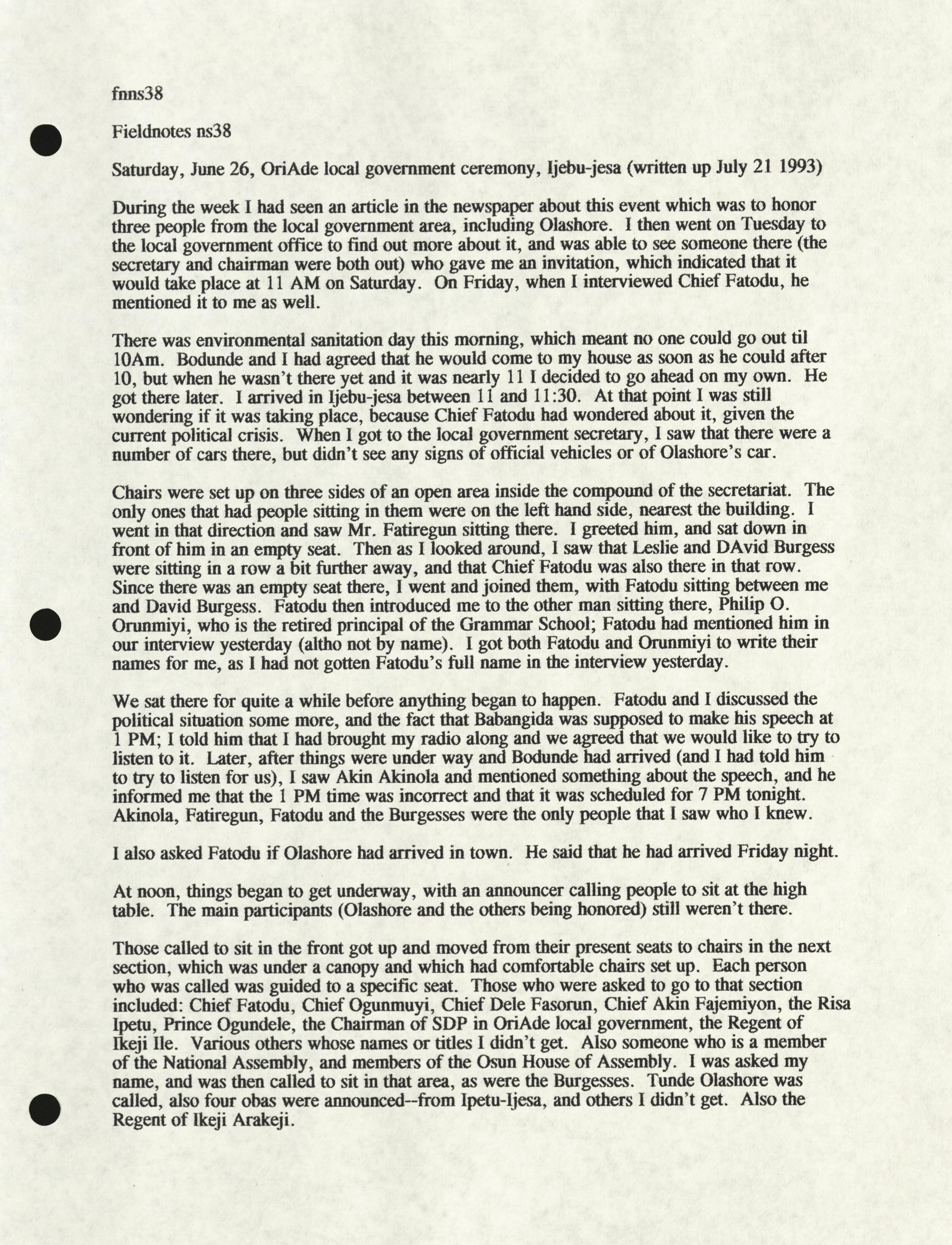 fnns38

Fieldnotes ns38

Saturday, June 26, OriAde local government ceremony, Ijebu-jesa (written up July 21 1993)

During the week I had seen an article in the newspaper about this event which was to honor three people from the local government area, including Olashore. I then went on Tuesday to the local government office to find out more about it, and was able to see someone there (the secretary and chairman were both out) who gave me an invitation, which indicated that it would take place at 11 AM on Saturday. On Friday, when I interviewed Chief Fatodu, he mentioned it to me as well.

There was environmental sanitation day this morning, which meant no one could go out til 10Am. Bodunde and I had agreed that he would come to my house as soon as he could after 10, but when he wasn't there yet and it was nearly 11 I decided to go ahead on my own. He got there later. I arrived in Ijebu-jesa between 11 and 11:30. At that point I was still wondering if it was taking place, because Chief Fatodu had wondered about it, given the current political crisis. When I got to the local government secretary, I saw that there were a number of cars there, but didn't see any signs of official vehicles or of Olashore's car.

Chairs were set up on three sides of an open area inside the compound of the secretariat. The only ones that had people sitting in them were on the left hand side, nearest the building. I went in that direction and saw Mr. Fatiregun sitting there. I greeted him, and sat down in front of him in an empty seat. Then as I looked around, I saw that Leslie and DAvid Burgess were sitting in a row a bit further away, and that Chief Fatodu was also there in that row. Since there was an empty seat there, I went and joined them, with Fatodu sitting between me and David Burgess. Fatodu then introduced me to the other man sitting there, Philip O. Orunmiyi, who is the retired principal of the Grammar School; Fatodu had mentioned him in our interview yesterday (altho not by name). I got both Fatodu and Orunmiyi to write their names for me, as I had not gotten Fatodu's full name in the interview yesterday.

We sat there for quite a while before anything began to happen. Fatodu and I discussed the political situation some more, and the fact that Babangida was supposed to make his speech at 1 PM; I told him that I had brought my radio along and we agreed that we would like to try to listen to it. Later, after things were under way and Bodunde had arrived (and I had told him to try to listen for us), I saw Akin Akinola and mentioned something about the speech, and he informed me that the 1 PM time was incorrect and that it was scheduled for 7 PM tonight. Akinola, Fatiregun, Fatodu and the Burgesses were the only people that I saw who I knew.

I also asked Fatodu if Olashore had arrived in town. He said that he had arrived Friday night.

At noon, things began to get underway, with an announcer calling people to sit at the high table. The main participants (Olashore and the others being honored) still weren't there.

Those called to sit in the front got up and moved from their present seats to chairs in the next section, which was under a canopy and which had comfortable chairs set up. Each person who was called was guided to a specific seat. Those who were asked to go to that section included: Chief Fatodu, Chief Ogunmuyi, Chief Dele Fasorun, Chief Akin Fajemiyon, the Risa Ipetu, Prince Ogundele, the Chairman of SDP in OriAde local government, the Regent of Ikeji Ile. Various others whose names or titles I didn't get. Also someone who is a member of the National Assembly, and members of the Osun House of Assembly. I was asked my name, and was then called to sit in that area, as were the Burgesses. Tunde Olashore was called, also four obas were announced--from Ipetu-Ijesa, and others I didn't get. Also the Regent of Ikeji Arakeji.